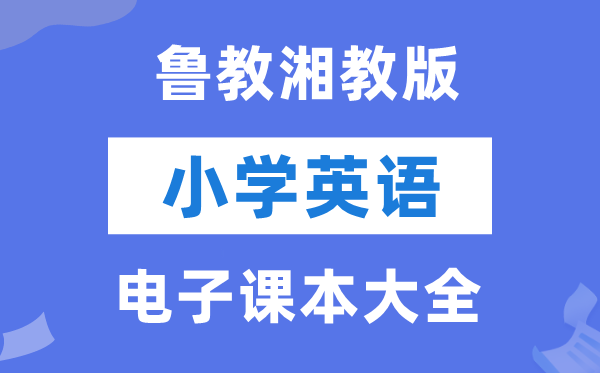 鲁教湘教版

小学英语

电子课本大全